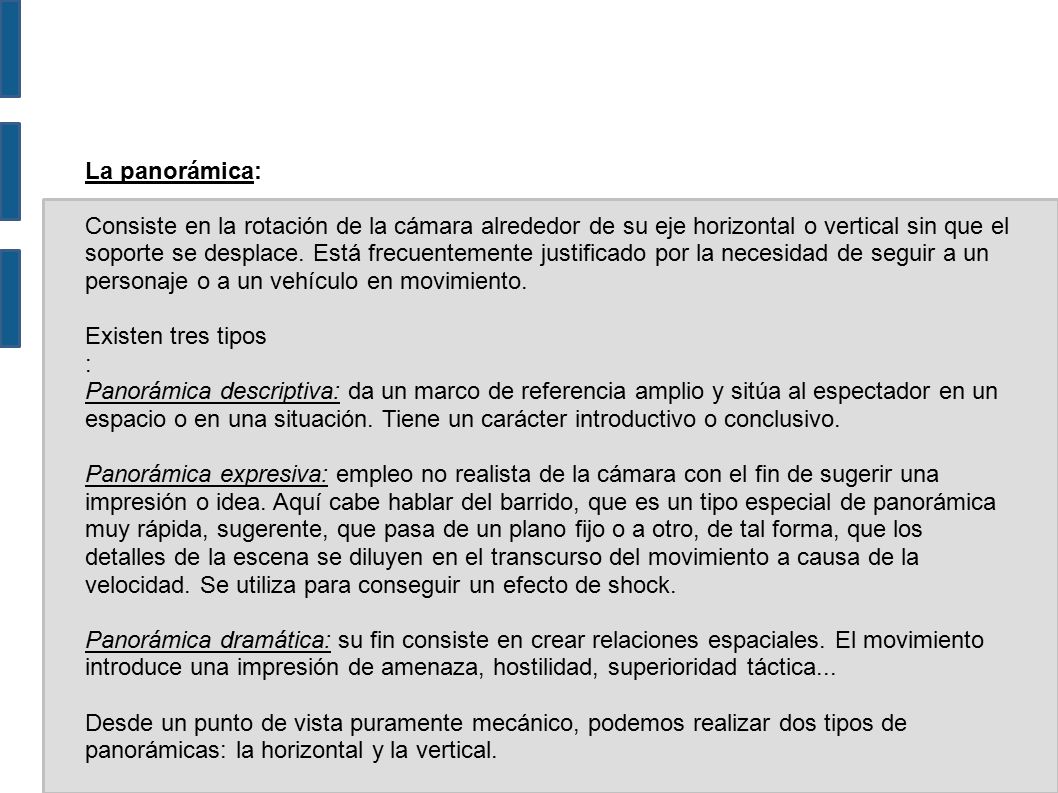 La panorámica:

Consiste en la rotación de la cámara alrededor de su eje horizontal o vertical sin que el soporte se desplace. Está frecuentemente justificado por la necesidad de seguir a un personaje o a un vehículo en movimiento.

Existen tres tipos
:
Panorámica descriptiva: da un marco de referencia amplio y sitúa al espectador en un espacio o en una situación. Tiene un carácter introductivo o conclusivo.

Panorámica expresiva: empleo no realista de la cámara con el fin de sugerir una impresión o idea. Aquí cabe hablar del barrido, que es un tipo especial de panorámica muy rápida, sugerente, que pasa de un plano fijo o a otro, de tal forma, que los detalles de la escena se diluyen en el transcurso del movimiento a causa de la velocidad. Se utiliza para conseguir un efecto de shock.

Panorámica dramática: su fin consiste en crear relaciones espaciales. El movimiento introduce una impresión de amenaza, hostilidad, superioridad táctica...

Desde un punto de vista puramente mecánico, podemos realizar dos tipos de panorámicas: la horizontal y la vertical.